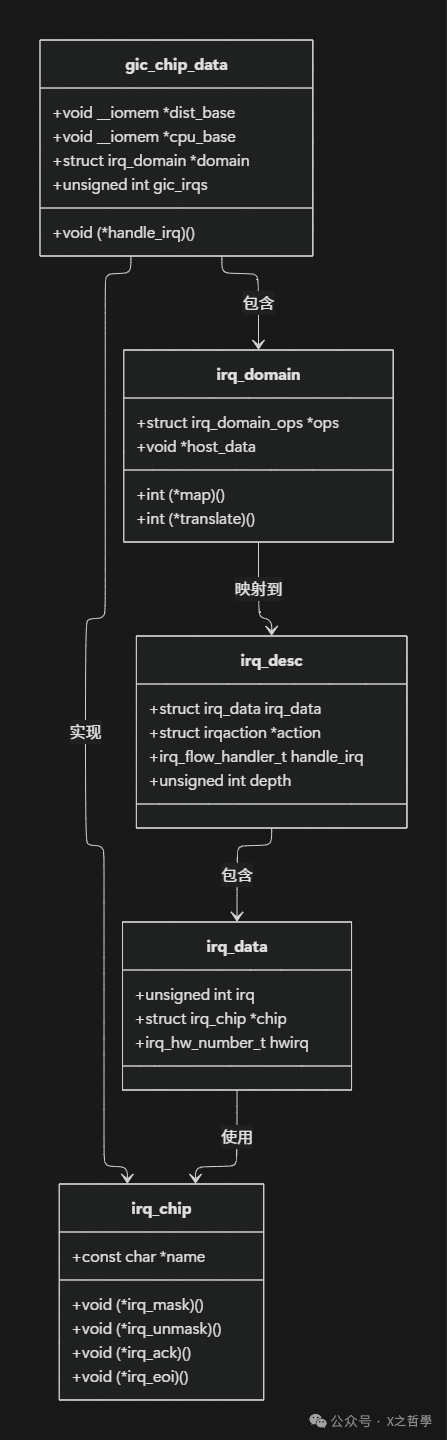 gic_chip_data

+void __iomem *dist_base
+void __iomem *cpu_base
+struct irq_domain *domain
+unsigned int gic_irqs

+void (*handle_irq)()

包含

irq_domain

+struct irq_domain_ops *ops
+void *host_data

+int (*map)()
+int (*translate)()

映射到

irq_desc

+struct irq_data irq_data
+struct irqaction *action
+irq_flow_handler_t handle_irq
+unsigned int depth

实现

包含

irq_data

+unsigned int irq
+struct irq_chip *chip
+irq_hw_number_t hwirq

使用

irq_chip

+const char *name

+void (*irq_mask)()
+void (*irq_unmask)()
+void (*irq_ack)()
+void (*irq_eoi)()

公众号 · X之哲學